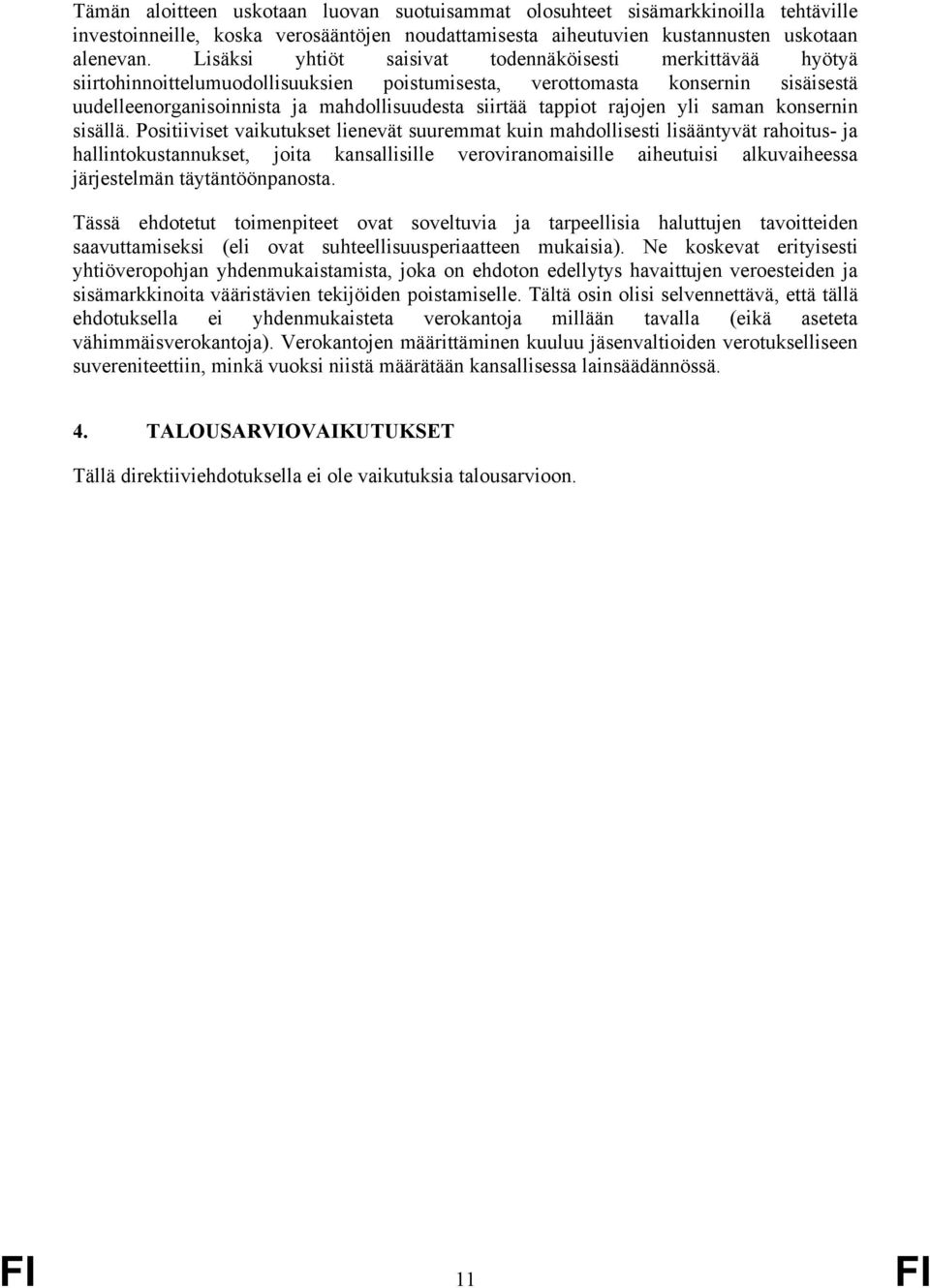 Tämän aloitteen uskotaan luovan suotuisammat olosuhteet sisämarkkinoilla tehtäville investoinneille, koska verosääntöjen noudattamisesta aiheutuvien kustannusten uskotaan alenevan. Lisäksi yhtiöt saisivat todennäköisesti merkittävää hyötyä siirtohinnoittelumuodollisuuksien poistumisesta, verottomasta konsernin sisäisestä uudelleenorganisoinnista ja mahdollisuudesta siirtää tappiot rajojen yli saman konsernin sisällä. Positiiviset vaikutukset lienevät suuremmat kuin mahdollisesti lisääntyvät rahoitus- ja hallintokustannukset, joita kansallisille veroviranomaisille aiheutuisi alkuvaiheessa järjestelmän täytäntöönpanosta.

Tässä ehdotetut toimenpiteet ovat soveltuvia ja tarpeellisia haluttujen tavoitteiden saavuttamiseksi (eli ovat suhteellisuusperiaatteen mukaisia). Ne koskevat erityisesti yhtiöveropohjan yhdenmukaistamista, joka on ehdoton edellytys havaittujen veroesteiden ja sisämarkkinoita vääristävien tekijöiden poistamiselle. Tältä osin olisi selvennettävä, että tällä ehdotuksella ei yhdenmukaisteta verokantoja millään tavalla (eikä aseteta vähimmäisverokantoja). Verokantojen määrittäminen kuuluu jäsenvaltioiden verotukselliseen suvereniteettiin, minkä vuoksi niistä määrätään kansallisessa lainsäädännössä.

4. TALOUSARVIOVAIKUTUKSET

Tällä direktiiviehdotuksella ei ole vaikutuksia talousarvioon.

FI 11 FI